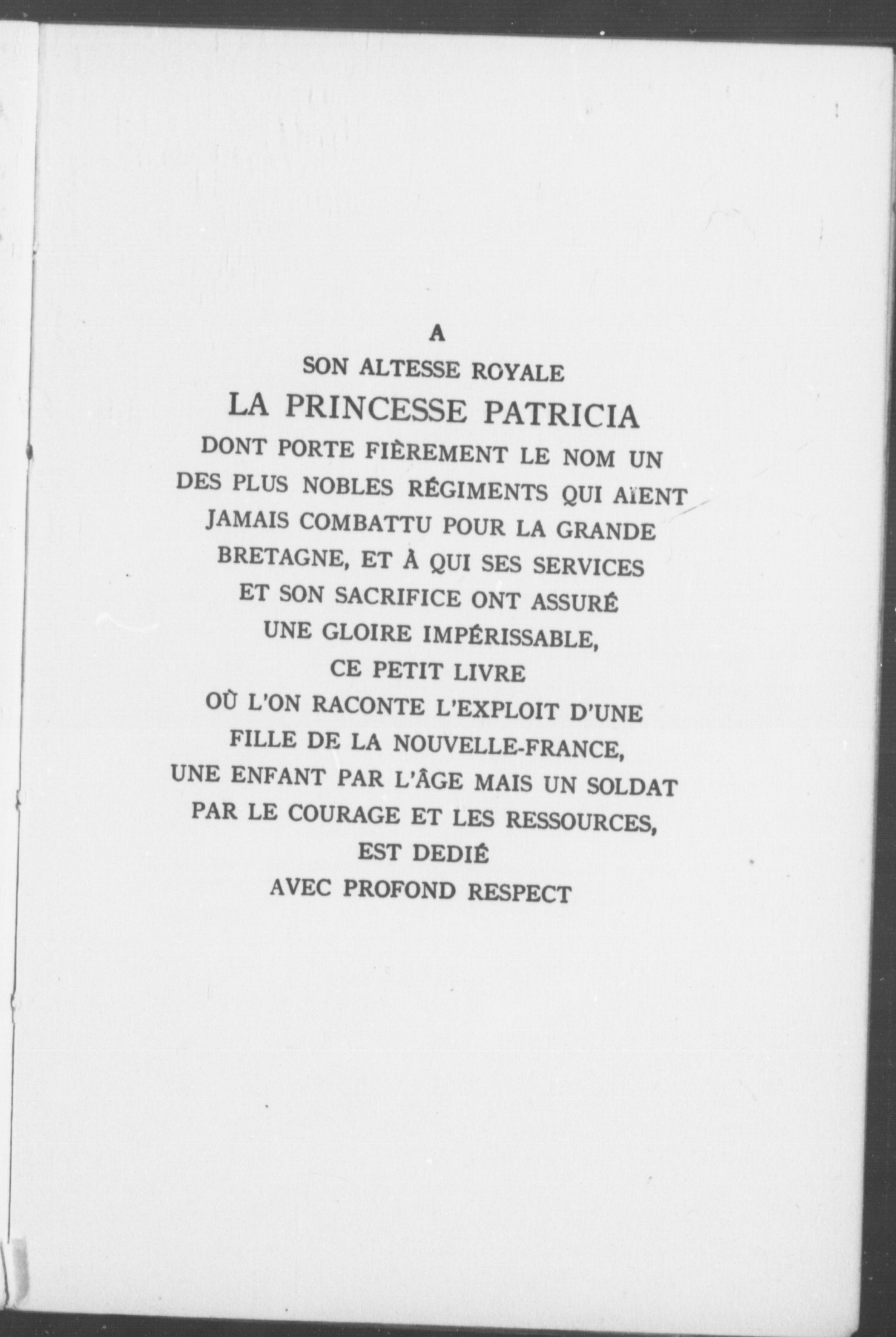 A

SON ALTESSE ROYALE

LA PRINCESSE PATRICIA

DONT PORTE FIÈREMENT LE NOM UN DES PLUS NOBLES RÉGIMENTS QUI AIENT JAMAIS COMBATTU POUR LA GRANDE BRETAGNE, ET À QUI SES SERVICES ET SON SACRIFICE ONT ASSURÉ UNE GLOIRE IMPÉRISSABLE,

CE PETIT LIVRE

OÙ L'ON RACONTE L'EXPLOIT D'UNE FILLE DE LA NOUVELLE-FRANCE, UNE ENFANT PAR L'ÂGE MAIS UN SOLDAT PAR LE COURAGE ET LES RESSOURCES,

EST DEDIÉ

AVEC PROFOND RESPECT